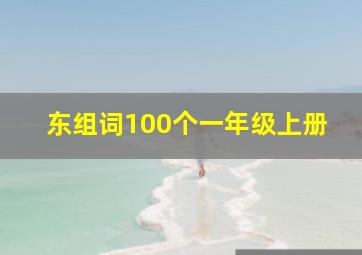 东组词100个一年级上册